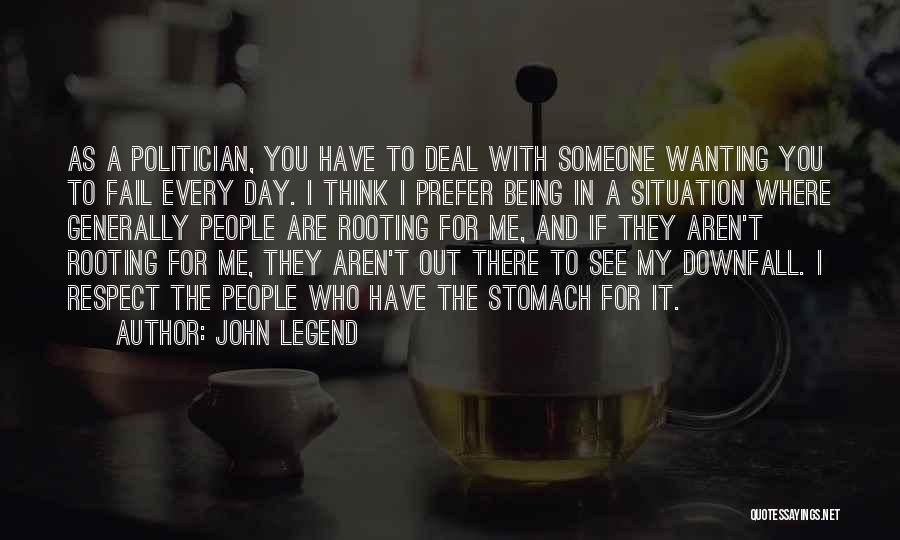 AS A POLITICIAN, YOU HAVE TO DEAL WITH SOMEONE WANTING YOU TO FAIL EVERY DAY. I THINK I PREFER BEING IN A SITUATION WHERE GENERALLY PEOPLE ARE ROOTING FOR ME, AND IF THEY AREN'T ROOTING FOR ME, THEY AREN'T OUT THERE TO SEE MY DOWNFALL. I RESPECT THE PEOPLE WHO HAVE THE STOMACH FOR IT.

AUTHOR: JOHN LEGEND

QUOTESSAYINGS.NET